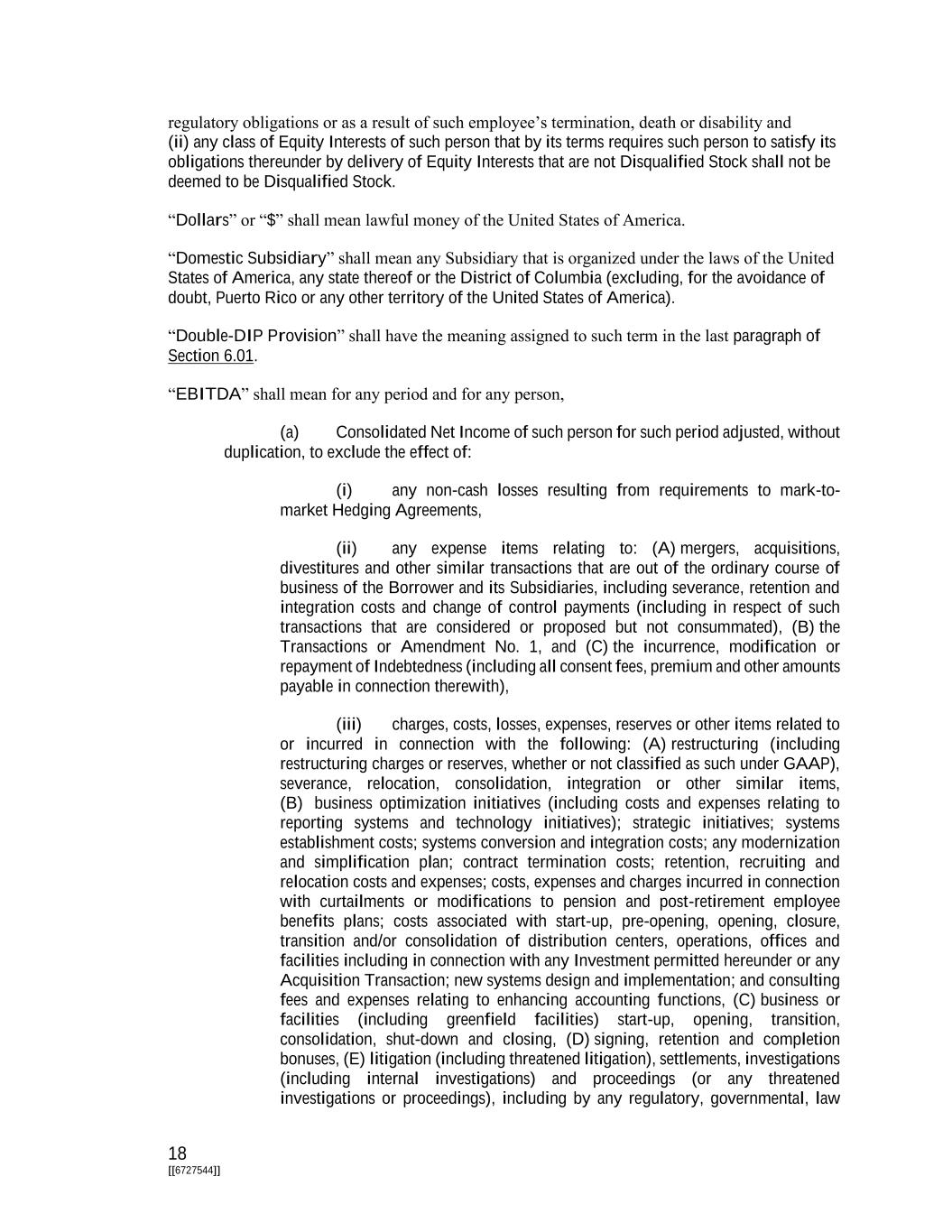 regulatory obligations or as a result of such employee's termination, death or disability and (ii) any class of Equity Interests of such person that by its terms requires such person to satisfy its obligations thereunder by delivery of Equity Interests that are not Disqualified Stock shall not be deemed to be Disqualified Stock.

"Dollars" or "$" shall mean lawful money of the United States of America.

"Domestic Subsidiary" shall mean any Subsidiary that is organized under the laws of the United States of America, any state thereof or the District of Columbia (excluding, for the avoidance of doubt, Puerto Rico or any other territory of the United States of America).

"Double-DIP Provision" shall have the meaning assigned to such term in the last paragraph of Section 6.01.

"EBITDA" shall mean for any period and for any person,

(a) Consolidated Net Income of such person for such period adjusted, without duplication, to exclude the effect of:

(i) any non-cash losses resulting from requirements to mark-to-market Hedging Agreements,

(ii) any expense items relating to: (A) mergers, acquisitions, divestitures and other similar transactions that are out of the ordinary course of business of the Borrower and its Subsidiaries, including severance, retention and integration costs and change of control payments (including in respect of such transactions that are considered or proposed but not consummated), (B) the Transactions or Amendment No. 1, and (C) the incurrence, modification or repayment of Indebtedness (including all consent fees, premium and other amounts payable in connection therewith),

(iii) charges, costs, losses, expenses, reserves or other items related to or incurred in connection with the following: (A) restructuring (including restructuring charges or reserves, whether or not classified as such under GAAP), severance, relocation, consolidation, integration or other similar items, (B) business optimization initiatives (including costs and expenses relating to reporting systems and technology initiatives); strategic initiatives; systems establishment costs; systems conversion and integration costs; any modernization and simplification plan; contract termination costs; retention, recruiting and relocation costs and expenses; costs, expenses and charges incurred in connection with curtailments or modifications to pension and post-retirement employee benefits plans; costs associated with start-up, pre-opening, opening, closure, transition and/or consolidation of distribution centers, operations, offices and facilities including in connection with any Investment permitted hereunder or any Acquisition Transaction; new systems design and implementation; and consulting fees and expenses relating to enhancing accounting functions, (C) business or facilities (including greenfield facilities) start-up, opening, transition, consolidation, shut-down and closing, (D) signing, retention and completion bonuses, (E) litigation (including threatened litigation), settlements, investigations (including internal investigations) and proceedings (or any threatened investigations or proceedings), including by any regulatory, governmental, law

18
[[6727544]]